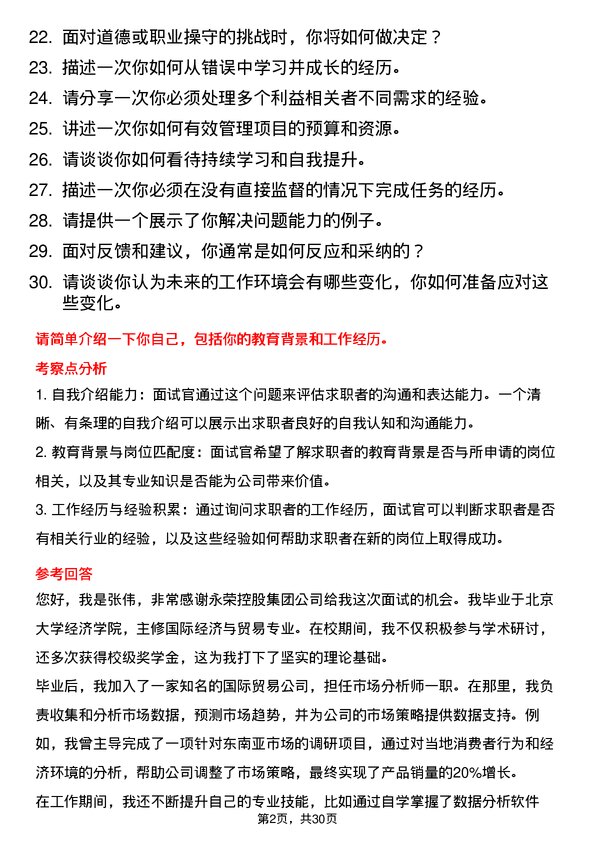 22. 面对道德或职业操守的挑战时，你将如何做决定？

23. 描述一次你如何从错误中学习并成长的经历。

24. 请分享一次你必须处理多个利益相关者不同需求的经验。

25. 讲述一次你如何有效管理项目的预算和资源。

26. 请谈谈你如何看待持续学习和自我提升。

27. 描述一次你必须在没有直接监督的情况下完成任务的经历。

28. 请提供一个展示了你解决问题能力的例子。

29. 面对反馈和建议，你通常是如何反应和采纳的？

30. 请谈谈你认为未来的工作环境会有哪些变化，你如何准备应对这些变化。

请简单介绍一下你自己，包括你的教育背景和工作经历。

考察点分析

1. 自我介绍能力：面试官通过这个问题来评估求职者的沟通和表达能力。一个清晰、有条理的自我介绍可以展示出求职者良好的自我认知和沟通能力。

2. 教育背景与岗位匹配度：面试官希望了解求职者的教育背景是否与所申请的岗位相关，以及其专业知识是否能为公司带来价值。

3. 工作经历与经验积累：通过询问求职者的工作经历，面试官可以判断求职者是否有相关行业的经验，以及这些经验如何帮助求职者在新的岗位上取得成功。

参考回答

您好，我是张伟，非常感谢永荣控股集团公司给我这次面试的机会。我毕业于北京大学经济学院，主修国际经济与贸易专业。在校期间，我不仅积极参与学术研讨，还多次获得校级奖学金，这为我打下了坚实的理论基础。

毕业后，我加入了一家知名的国际贸易公司，担任市场分析师一职。在那里，我负责收集和分析市场数据，预测市场趋势，并为公司的市场策略提供数据支持。例如，我曾主导完成了一项针对东南亚市场的调研项目，通过对当地消费者行为和经济环境的分析，帮助公司调整了市场策略，最终实现了产品销量的20%增长。

在工作期间，我还不断提升自己的专业技能，比如通过自学掌握了数据分析软件

第2页，共30页